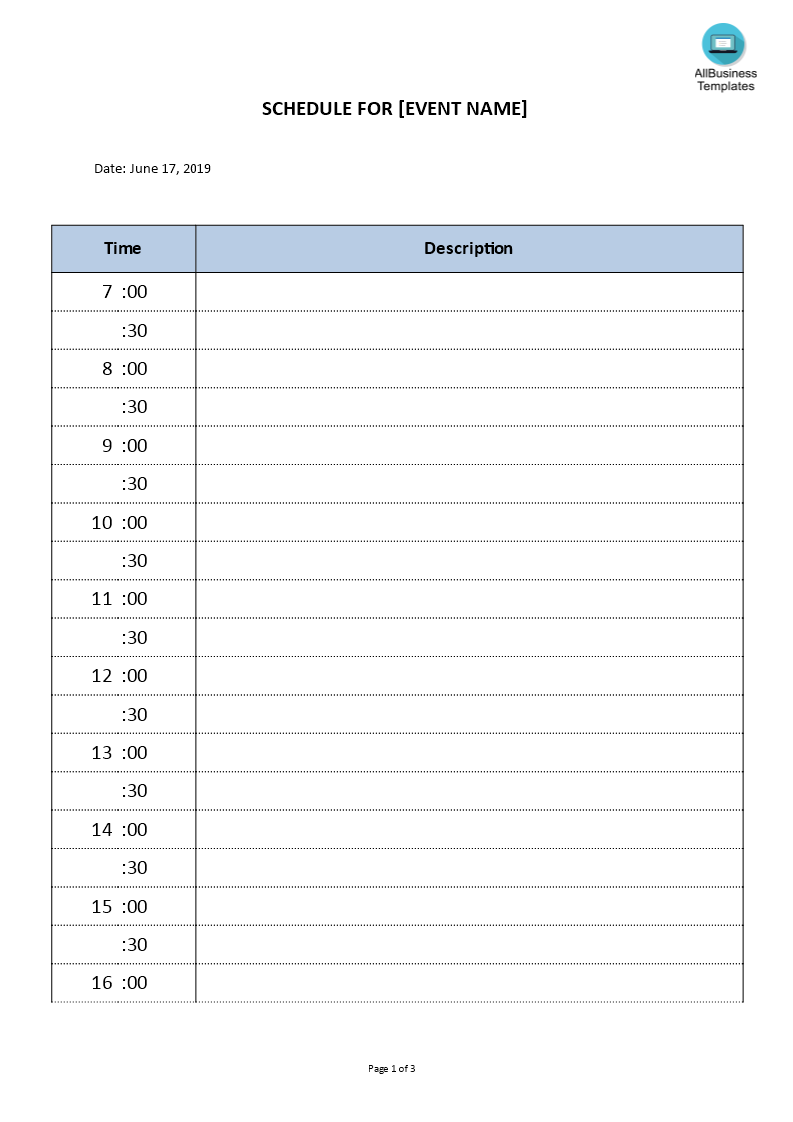 AllBusiness Templates

SCHEDULE FOR [EVENT NAME]

Date: June 17, 2019

| Time | Description |
|---|---|
| 7 :00 | |
| :30 | |
| 8 :00 | |
| :30 | |
| 9 :00 | |
| :30 | |
| 10 :00 | |
| :30 | |
| 11 :00 | |
| :30 | |
| 12 :00 | |
| :30 | |
| 13 :00 | |
| :30 | |
| 14 :00 | |
| :30 | |
| 15 :00 | |
| :30 | |
| 16 :00 | |

Page 1 of 3